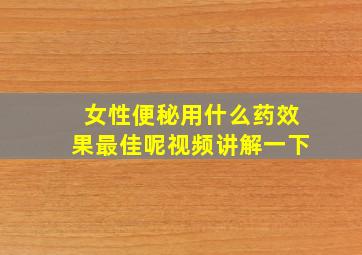 女性便秘用什么药效果最佳呢视频讲解一下